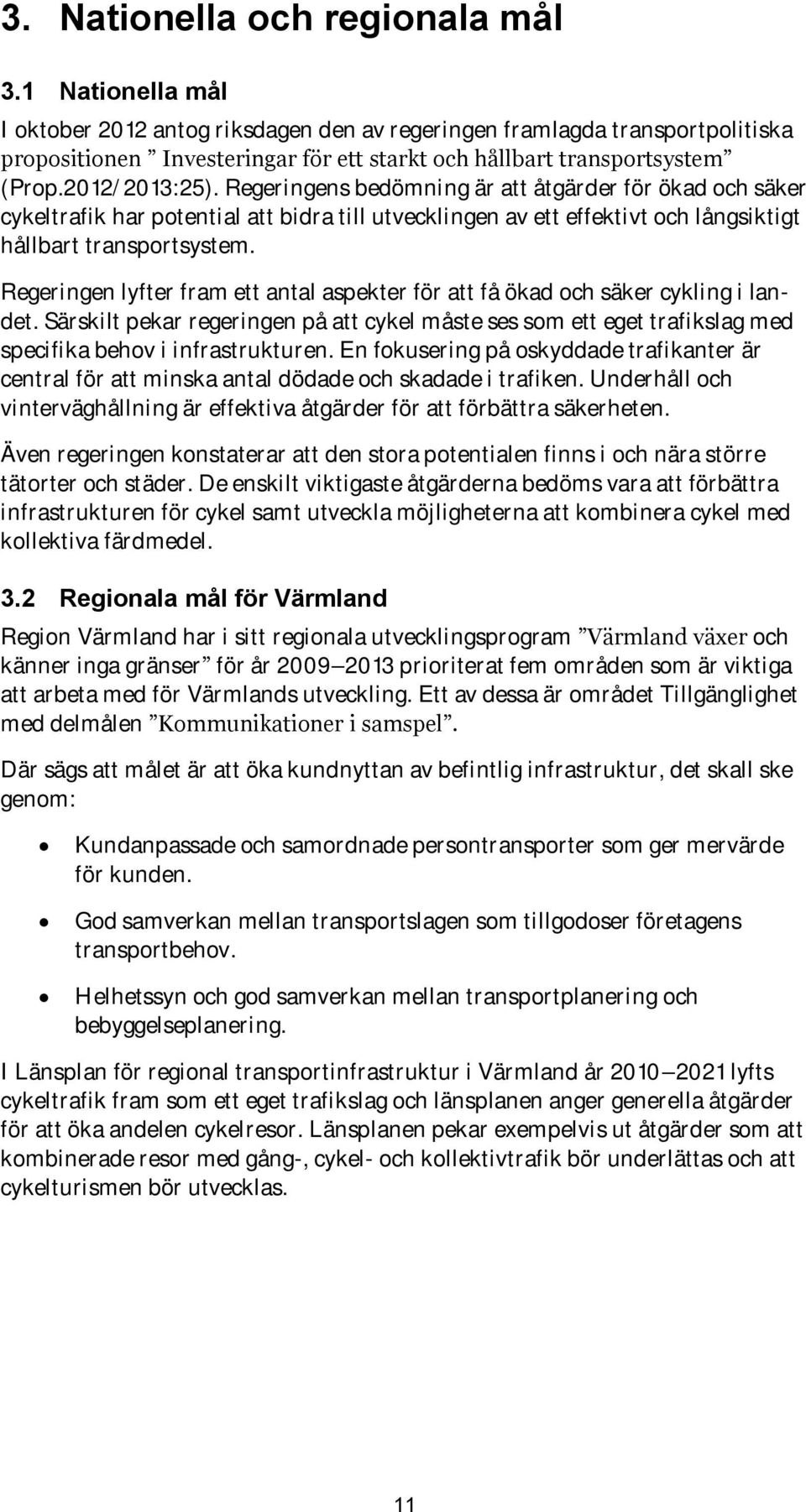 3. Nationella och regionala mål

3.1 Nationella mål

I oktober 2012 antog riksdagen den av regeringen framlagda transportpolitiska propositionen ” Investeringar för ett starkt och hållbart transportsystem” (Prop.2012/2013:25). Regeringens bedömning är att åtgärder för ökad och säker cykeltrafik har potential att bidra till utvecklingen av ett effektivt och långsiktigt hållbart transportsystem.

Regeringen lyfter fram ett antal aspekter för att få ökad och säker cykling i landet. Särskilt pekar regeringen på att cykel måste ses som ett eget trafikslag med specifika behov i infrastrukturen. En fokusering på oskyddade trafikanter är central för att minska antal dödade och skadade i trafiken. Underhåll och vinterväghållning är effektiva åtgärder för att förbättra säkerheten.

Även regeringen konstaterar att den stora potentialen finns i och nära större tätorter och städer. De enskilt viktigaste åtgärderna bedöms vara att förbättra infrastrukturen för cykel samt utveckla möjligheterna att kombinera cykel med kollektiva färdmedel.

3.2 Regionala mål för Värmland

Region Värmland har i sitt regionala utvecklingsprogram ”Värmland växer och känner inga gränser” för år 2009—2013 prioriterat fem områden som är viktiga att arbeta med för Värmlands utveckling. Ett av dessa är området Tillgänglighet med delmålen ”Kommunikationer i samspel”.

Där sägs att målet är att öka kundnyttan av befintlig infrastruktur, det skall ske genom:

• Kundanpassade och samordnade persontransporter som ger mervärde för kunden.

• God samverkan mellan transportslagen som tillgodoser företagens transportbehov.

• Helhetssyn och god samverkan mellan transportplanering och bebyggelseplanering.

I Länsplan för regional transportinfrastruktur i Värmland år 2010—2021 lyfts cykeltrafik fram som ett eget trafikslag och länsplanen anger generella åtgärder för att öka andelen cykelresor. Länsplanen pekar exempelvis ut åtgärder som att kombinerade resor med gång-, cykel- och kollektivtrafik bör underlättas och att cykelturismen bör utvecklas.

11